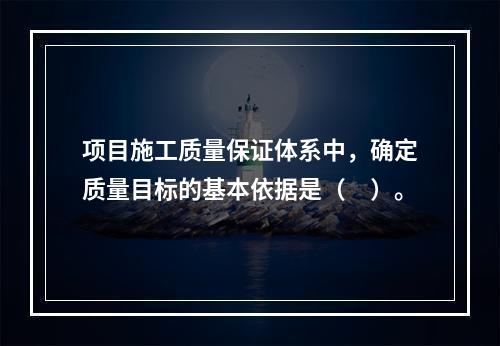 项目施工质量保证体系中，确定质量目标的基本依据是（　）。